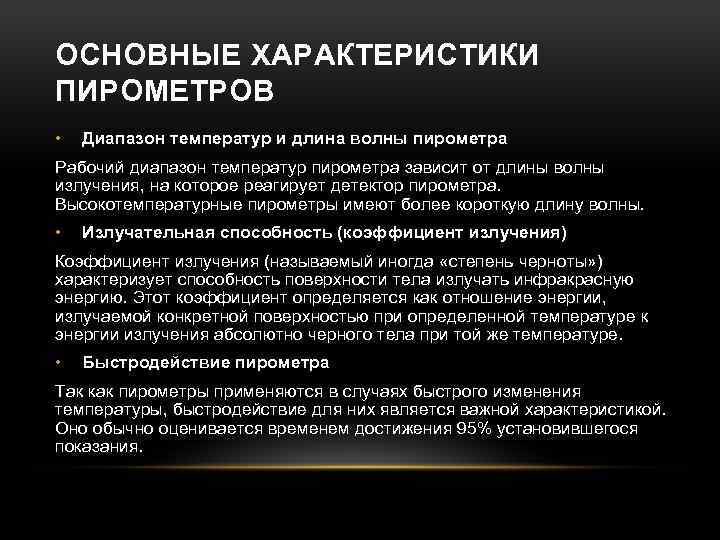 ОСНОВНЫЕ ХАРАКТЕРИСТИКИ ПИРОМЕТРОВ

• Диапазон температур и длина волны пирометра

Рабочий диапазон температур пирометра зависит от длины волны излучения, на которое реагирует детектор пирометра. Высокотемпературные пирометры имеют более короткую длину волны.

• Излучательная способность (коэффициент излучения)

Коэффициент излучения (называемый иногда «степень черноты») характеризует способность поверхности тела излучать инфракрасную энергию. Этот коэффициент определяется как отношение энергии, излучаемой конкретной поверхностью при определенной температуре к энергии излучения абсолютно черного тела при той же температуре.

• Быстродействие пирометра

Так как пирометры применяются в случаях быстрого изменения температуры, быстродействие для них является важной характеристикой. Оно обычно оценивается временем достижения 95% установившегося показания.